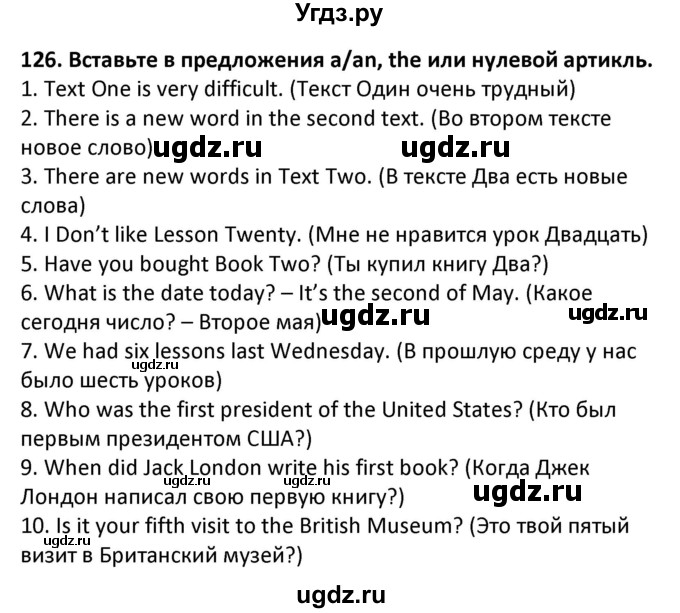 Угдз.ру

126. Вставьте в предложения a/an, the или нулевой артикль.
1. Text One is very difficult. (Текст Один очень трудный)
2. There is a new word in the second text. (Во втором тексте новое слово) ugdz.ru ugdz.ru
3. There are new words in Text Two. (В тексте Два есть новые слова)
4. I Don't like Lesson Twenty. (Мне не нравится урок Двадцать)
5. Have you bought Book Two? (Ты купил книгу Два?)
6. What is the date today? – It's the second of May. (Какое сегодня число? – Второе мая) ugdz.ru ugdz.ru
7. We had six lessons last Wednesday. (В прошлую среду у нас было шесть уроков) ugdz.ru
8. Who was the first president of the United States? (Кто был первым президентом США?)
9. When did Jack London write his first book? (Когда Джек Лондон написал свою первую книгу?) ugdz.ru ugdz.ru ugdz.ru
10. Is it your fifth visit to the British Museum? (Это твой пятый визит в Британский музей?) ugdz.ru

ugdz.ru